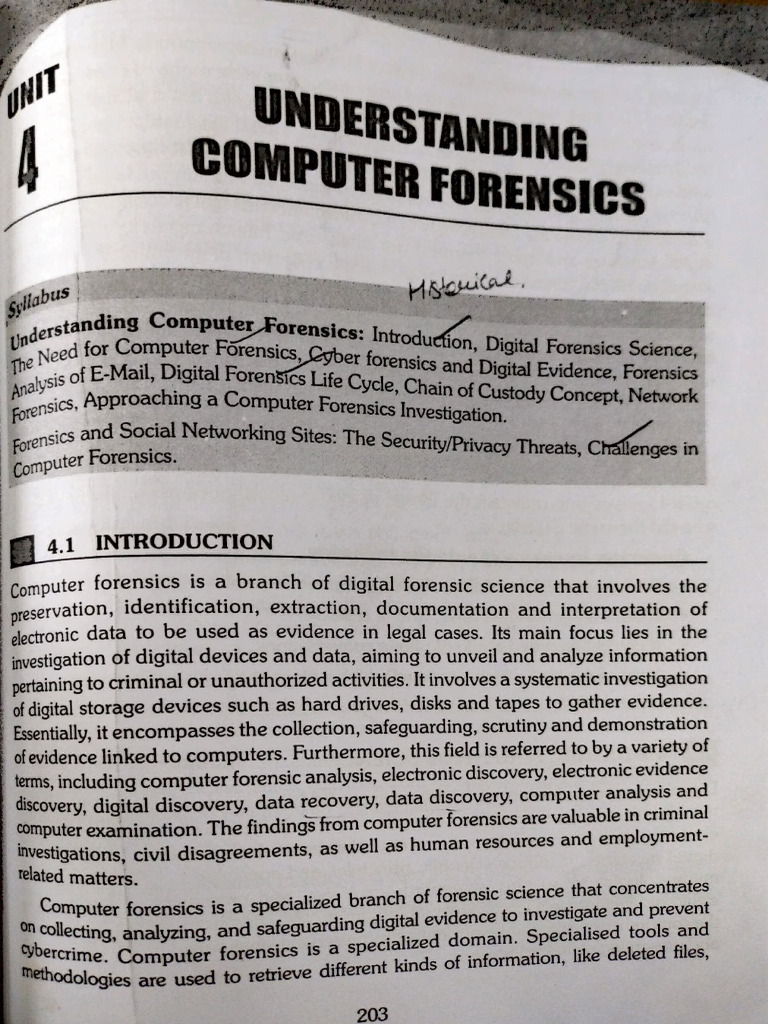 UNIT 4

UNDERSTANDING COMPUTER FORENSICS

Syllabus

Historical.

Understanding Computer Forensics: Introduction, Digital Forensics Science, The Need for Computer Forensics, Cyber forensics and Digital Evidence, Forensics Analysis of E-Mail, Digital Forensics Life Cycle, Chain of Custody Concept, Network Forensics, Approaching a Computer Forensics Investigation.

Forensics and Social Networking Sites: The Security/Privacy Threats, Challenges in Computer Forensics.

4.1 INTRODUCTION

Computer forensics is a branch of digital forensic science that involves the preservation, identification, extraction, documentation and interpretation of electronic data to be used as evidence in legal cases. Its main focus lies in the investigation of digital devices and data, aiming to unveil and analyze information pertaining to criminal or unauthorized activities. It involves a systematic investigation of digital storage devices such as hard drives, disks and tapes to gather evidence. Essentially, it encompasses the collection, safeguarding, scrutiny and demonstration of evidence linked to computers. Furthermore, this field is referred to by a variety of terms, including computer forensic analysis, electronic discovery, electronic evidence discovery, digital discovery, data recovery, data discovery, computer analysis and computer examination. The findings from computer forensics are valuable in criminal investigations, civil disagreements, as well as human resources and employment-related matters.

Computer forensics is a specialized branch of forensic science that concentrates on collecting, analyzing, and safeguarding digital evidence to investigate and prevent cybercrime. Computer forensics is a specialized domain. Specialised tools and methodologies are used to retrieve different kinds of information, like deleted files,

203